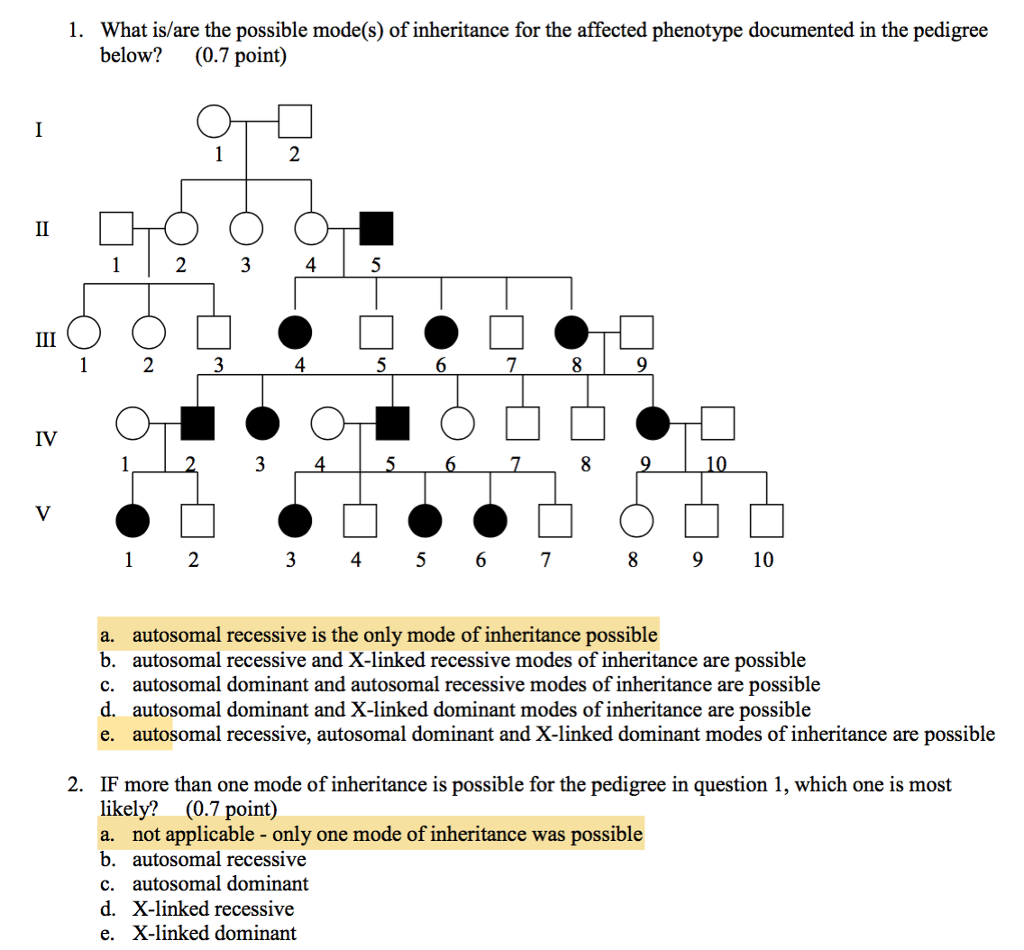 1. What is/are the possible mode(s) of inheritance for the affected phenotype documented in the pedigree below? (0.7 point)

I
1 2

II
1 2 3 4 5

III
1 2 3 4 5 6 7 8 9

IV
1 2 3 4 5 6 7 8 9 10

V
1 2 3 4 5 6 7 8 9 10

a. autosomal recessive is the only mode of inheritance possible
b. autosomal recessive and X-linked recessive modes of inheritance are possible
c. autosomal dominant and autosomal recessive modes of inheritance are possible
d. autosomal dominant and X-linked dominant modes of inheritance are possible
e. autosomal recessive, autosomal dominant and X-linked dominant modes of inheritance are possible

2. IF more than one mode of inheritance is possible for the pedigree in question 1, which one is most likely? (0.7 point)
a. not applicable - only one mode of inheritance was possible
b. autosomal recessive
c. autosomal dominant
d. X-linked recessive
e. X-linked dominant